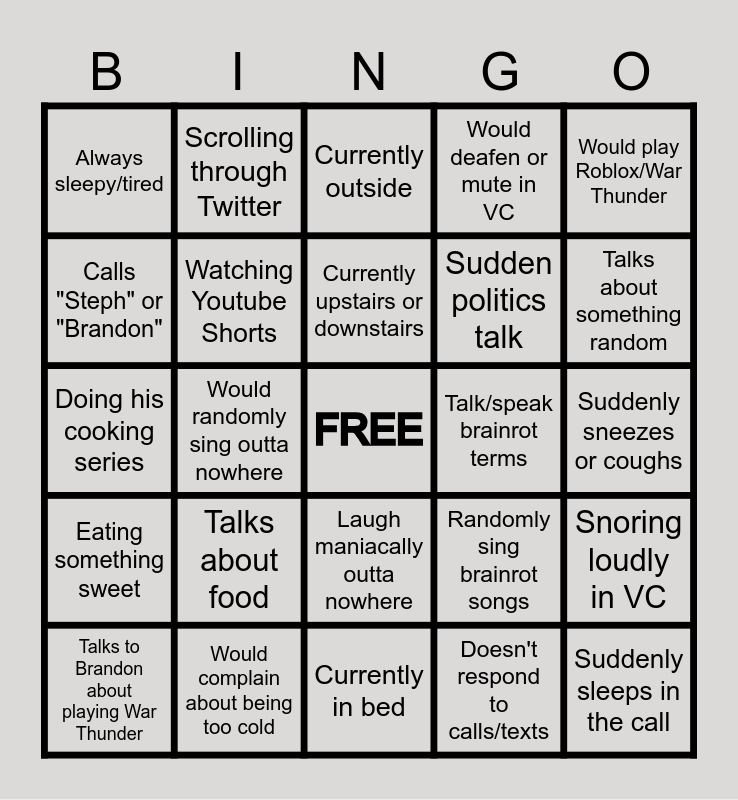 | B | I | N | G | O |
|---|---|---|---|---|
| Always sleepy/tired | Scrolling through Twitter | Currently outside | Would deafen or mute in VC | Would play Roblox/War Thunder |
| Calls "Steph" or "Brandon" | Watching Youtube Shorts | Currently upstairs or downstairs | Sudden politics talk | Talks about something random |
| Doing his cooking series | Would randomly sing outta nowhere | FREE | Talk/speak brainrot terms | Suddenly sneezes or coughs |
| Eating something sweet | Talks about food | Laugh maniacally outta nowhere | Randomly sing brainrot songs | Snoring loudly in VC |
| Talks to Brandon about playing War Thunder | Would complain about being too cold | Currently in bed | Doesn't respond to calls/texts | Suddenly sleeps in the call |